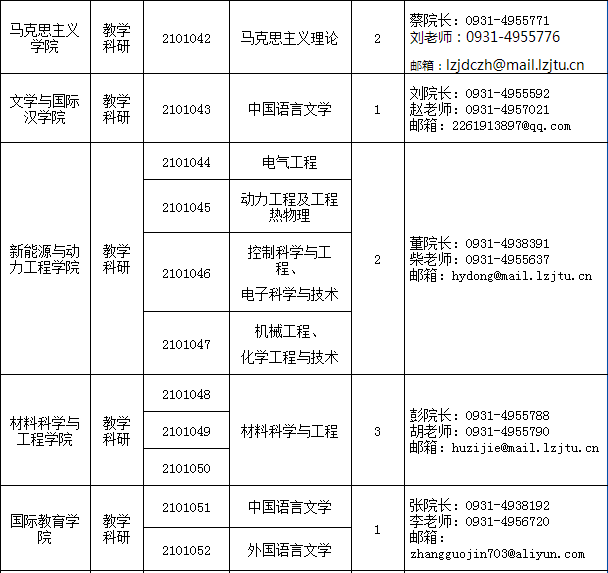 | 马克思主义学院 | 教学科研 | 2101042 | 马克思主义理论 | 2 | 蔡院长：0931-4955771 刘老师：0931-4955776 邮箱：lzjdczh@mail.lzjtu.cn |
|---|---|---|---|---|---|
| 文学与国际汉学院 | 教学科研 | 2101043 | 中国语言文学 | 1 | 刘院长：0931-4955592 赵老师：0931-4957021 邮箱：2261913897@qq.com |
| 新能源与动力工程学院 | 教学科研 | 2101044 | 电气工程 | 2 | 董院长：0931-4938391 柴老师：0931-4955637 邮箱：hydong@mail.lzjtu.cn |
| | | 2101045 | 动力工程及工程热物理 | | |
| | | 2101046 | 控制科学与工程、电子科学与技术 | | |
| | | 2101047 | 机械工程、化学工程与技术 | | |
| 材料科学与工程学院 | 教学科研 | 2101048 | 材料科学与工程 | 3 | 彭院长：0931-4955788 胡老师：0931-4955790 邮箱：huzijie@mail.lzjtu.cn |
| | | 2101049 | | | |
| | | 2101050 | | | |
| 国际教育学院 | 教学科研 | 2101051 | 中国语言文学 | 1 | 张院长：0931-4938192 李老师：0931-4956720 邮箱：zhangguojin703@aliyun.com |
| | | 2101052 | 外国语言文学 | | |